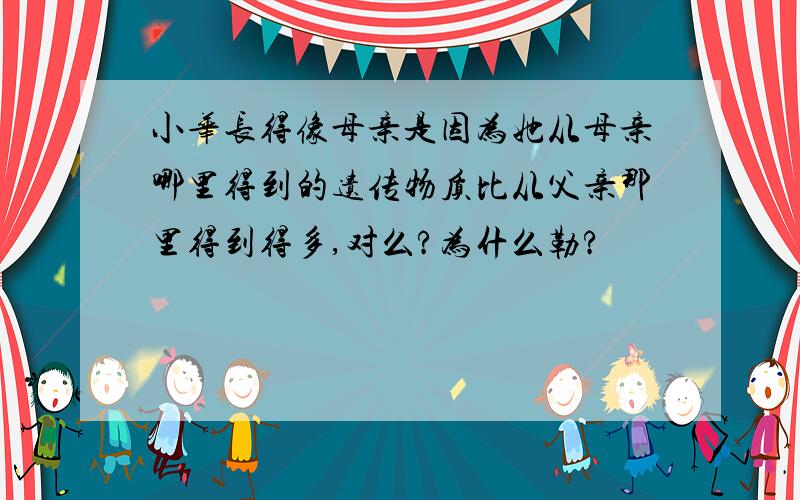 小華長得像母亲是因為她从母亲哪里得到的遗传物质比从父亲那里得到得多,对么?為什么勒?